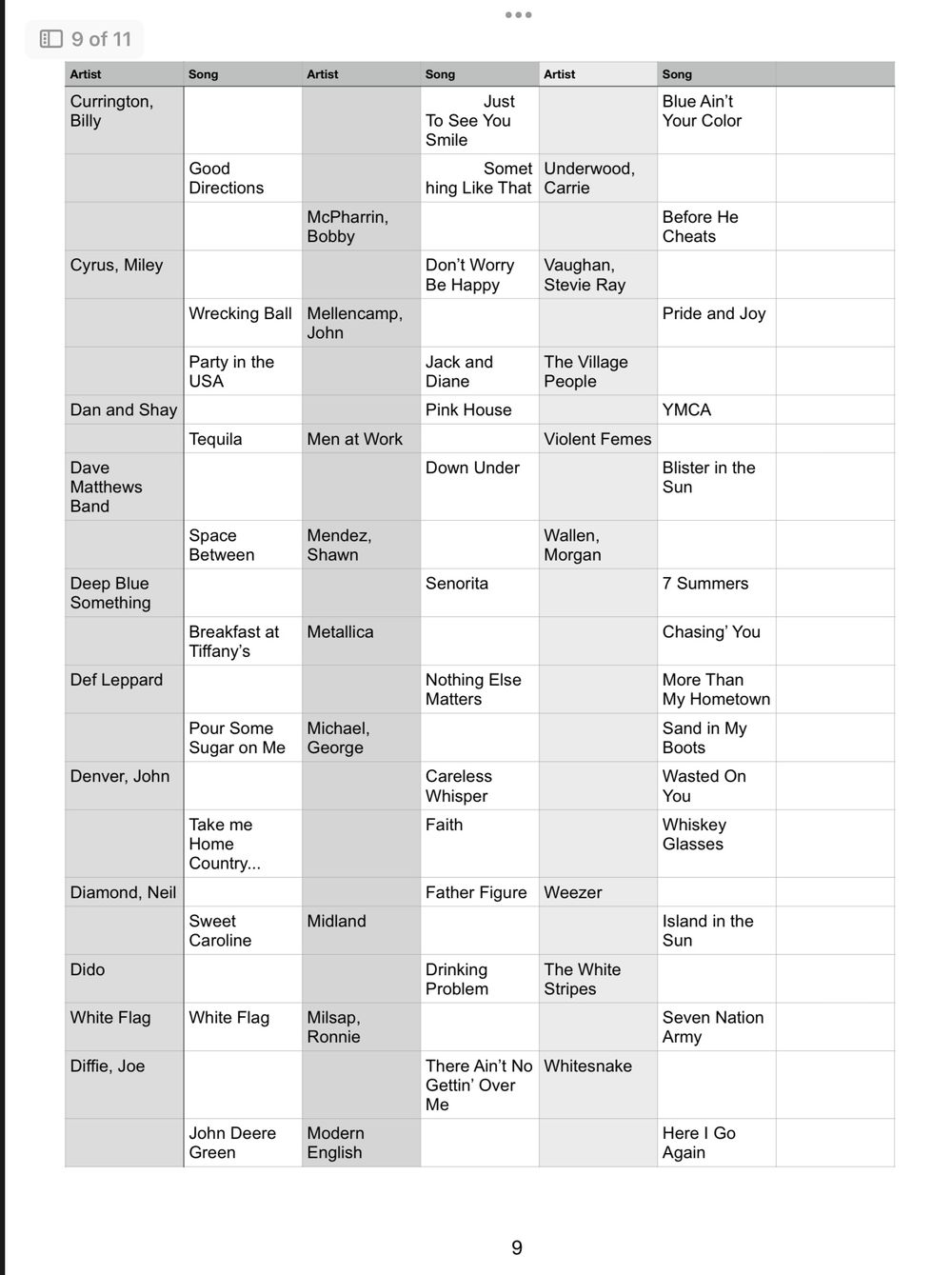 9 of 11

| Artist | Song | Artist | Song | Artist | Song | |
|---|---|---|---|---|---|---|
| Currington, Billy | | | Just To See You Smile | | Blue Ain't Your Color | |
| | Good Directions | | Somet hing Like That | Underwood, Carrie | | |
| | | McPharrin, Bobby | | | Before He Cheats | |
| Cyrus, Miley | | | Don't Worry Be Happy | Vaughan, Stevie Ray | | |
| | Wrecking Ball | Mellencamp, John | | | Pride and Joy | |
| | Party in the USA | | Jack and Diane | The Village People | | |
| Dan and Shay | | | Pink House | | YMCA | |
| | Tequila | Men at Work | | Violent Femes | | |
| Dave Matthews Band | | | Down Under | | Blister in the Sun | |
| | Space Between | Mendez, Shawn | | Wallen, Morgan | | |
| Deep Blue Something | | | Senorita | | 7 Summers | |
| | Breakfast at Tiffany's | Metallica | | | Chasing' You | |
| Def Leppard | | | Nothing Else Matters | | More Than My Hometown | |
| | Pour Some Sugar on Me | Michael, George | | | Sand in My Boots | |
| Denver, John | | | Careless Whisper | | Wasted On You | |
| | Take me Home Country... | | Faith | | Whiskey Glasses | |
| Diamond, Neil | | | Father Figure | Weezer | | |
| | Sweet Caroline | Midland | | | Island in the Sun | |
| Dido | | | Drinking Problem | The White Stripes | | |
| White Flag | White Flag | Milsap, Ronnie | | | Seven Nation Army | |
| Diffie, Joe | | | There Ain't No Gettin' Over Me | Whitesnake | | |
| | John Deere Green | Modern English | | | Here I Go Again | |

9